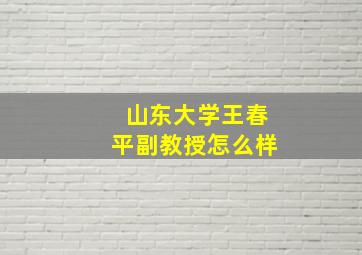 山东大学王春平副教授怎么样